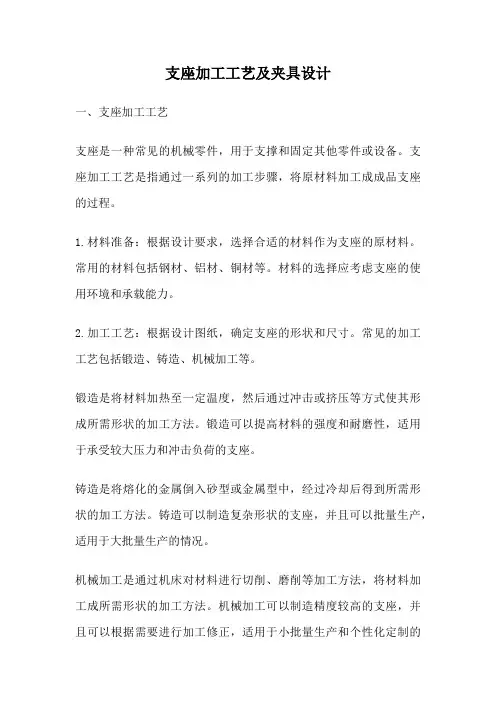 支座加工工艺及夹具设计

一、支座加工工艺

支座是一种常见的机械零件，用于支撑和固定其他零件或设备。支座加工工艺是指通过一系列的加工步骤，将原材料加工成成品支座的过程。

1. 材料准备：根据设计要求，选择合适的材料作为支座的原材料。常用的材料包括钢材、铝材、铜材等。材料的选择应考虑支座的使用环境和承载能力。

2. 加工工艺：根据设计图纸，确定支座的形状和尺寸。常见的加工工艺包括锻造、铸造、机械加工等。

锻造是将材料加热至一定温度，然后通过冲击或挤压等方式使其形成所需形状的加工方法。锻造可以提高材料的强度和耐磨性，适用于承受较大压力和冲击负荷的支座。

铸造是将熔化的金属倒入砂型或金属型中，经过冷却后得到所需形状的加工方法。铸造可以制造复杂形状的支座，并且可以批量生产，适用于大批量生产的情况。

机械加工是通过机床对材料进行切削、磨削等加工方法，将材料加工成所需形状的加工方法。机械加工可以制造精度较高的支座，并且可以根据需要进行加工修正，适用于小批量生产和个性化定制的